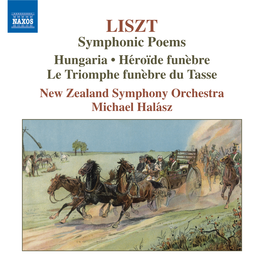 NAXOS

LISZT
Symphonic Poems
Hungaria • Héroïde funèbre
Le Triomphe funèbre du Tasse
New Zealand Symphony Orchestra
Michael Halász